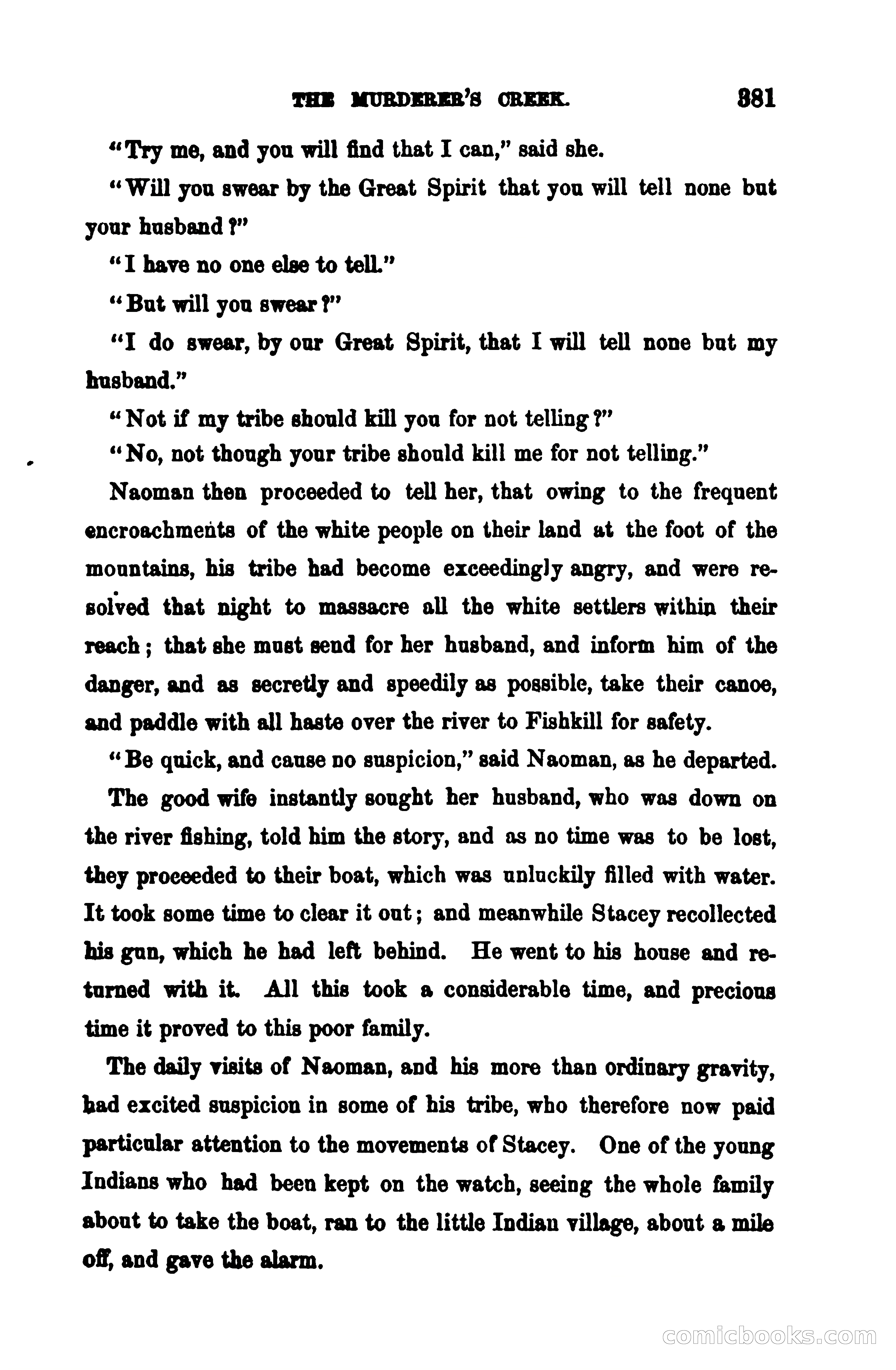 THE MURDERER'S CREEK. 381

"Try me, and you will find that I can," said she.

"Will you swear by the Great Spirit that you will tell none but your husband?"

"I have no one else to tell."

"But will you swear?"

"I do swear, by our Great Spirit, that I will tell none but my husband."

"Not if my tribe should kill you for not telling?"

"No, not though your tribe should kill me for not telling."

Naoman then proceeded to tell her, that owing to the frequent encroachments of the white people on their land at the foot of the mountains, his tribe had become exceedingly angry, and were resolved that night to massacre all the white settlers within their reach; that she must send for her husband, and inform him of the danger, and as secretly and speedily as possible, take their canoe, and paddle with all haste over the river to Fishkill for safety.

"Be quick, and cause no suspicion," said Naoman, as he departed.

The good wife instantly sought her husband, who was down on the river fishing, told him the story, and as no time was to be lost, they proceeded to their boat, which was unluckily filled with water. It took some time to clear it out; and meanwhile Stacey recollected his gun, which he had left behind. He went to his house and returned with it. All this took a considerable time, and precious time it proved to this poor family.

The daily visits of Naoman, and his more than ordinary gravity, had excited suspicion in some of his tribe, who therefore now paid particular attention to the movements of Stacey. One of the young Indians who had been kept on the watch, seeing the whole family about to take the boat, ran to the little Indian village, about a mile off, and gave the alarm.

comicbooks.com